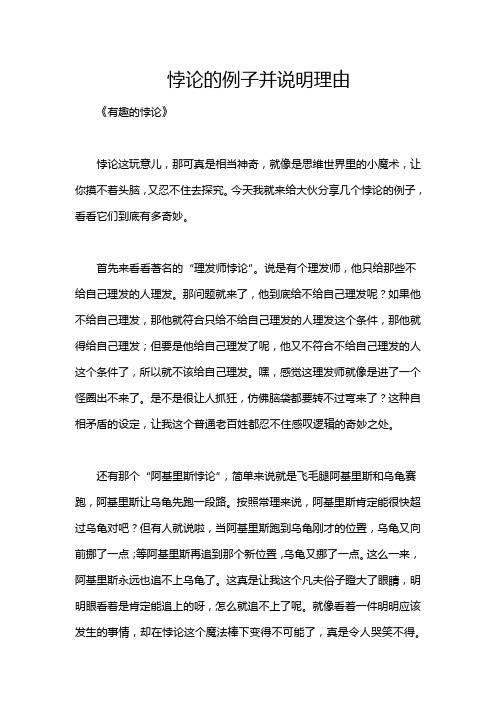 悖论的例子并说明理由

《有趣的悖论》

悖论这玩意儿，那可真是相当神奇，就像是思维世界里的小魔术，让你摸不着头脑，又忍不住去探究。今天我就来给大伙分享几个悖论的例子，看看它们到底有多奇妙。

首先来看看著名的“理发师悖论”。说是有个理发师，他只给那些不给自己理发的人理发。那问题就来了，他到底给不给自己理发呢？如果他不给自己理发，那他就符合只给不给自己理发的人理发这个条件，那他就得给自己理发；但要是他给自己理发了呢，他又不符合不给自己理发的人这个条件了，所以就不该给自己理发。嘿，感觉这理发师就像是进了一个怪圈出不来了。是不是很让人抓狂，仿佛脑袋都要转不过弯来了？这种自相矛盾的设定，让我这个普通老百姓都忍不住感叹逻辑的奇妙之处。

还有那个“阿基里斯悖论”，简单来说就是飞毛腿阿基里斯和乌龟赛跑，阿基里斯让乌龟先跑一段路。按照常理来说，阿基里斯肯定能很快超过乌龟对吧？但有人就说啦，当阿基里斯跑到乌龟刚才的位置，乌龟又向前挪了一点；等阿基里斯再追到那个新位置，乌龟又挪了一点。这么一来，阿基里斯永远也追不上乌龟了。这真是让我这个凡夫俗子瞪大了眼睛，明明眼看着是肯定能追上的呀，怎么就追不上了呢。就像看着一件明明应该发生的事情，却在悖论这个魔法棒下变得不可能了，真是令人哭笑不得。